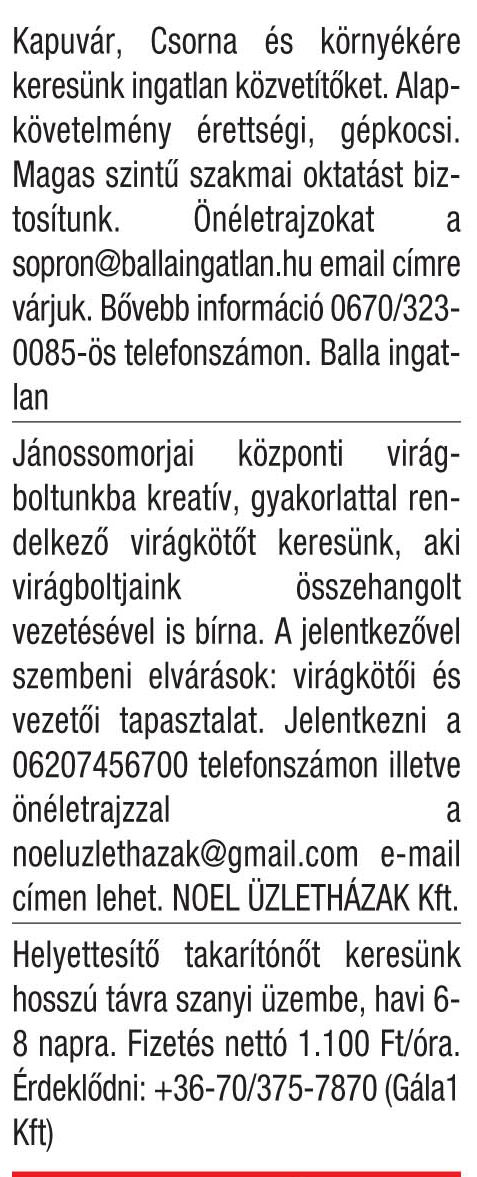 Kapuvár, Csorna és környékére keresünk ingatlan közvetítőket. Alapkövetelmény érettségi, gépkocsi. Magas szintű szakmai oktatást biztosítunk. Önéletrajzokat a sopron@ballaingatlan.hu email címre várjuk. Bővebb információ 0670/323-0085-ös telefonszámon. Balla ingatlan

Jánossomorjai központi virágboltunkba kreatív, gyakorlattal rendelkező virágkötőt keresünk, aki virágboltjaink összehangolt vezetésével is bírna. A jelentkezővel szembeni elvárások: virágkötői és vezetői tapasztalat. Jelentkezni a 06207456700 telefonszámon illetve önéletrajzzal a noeluzlethazak@gmail.com e-mail címen lehet. NOEL ÜZLETHÁZAK Kft.

Helyettesítő takarítónőt keresünk hosszú távra szanyi üzembe, havi 6-8 napra. Fizetés nettó 1.100 Ft/óra. Érdeklődni: +36-70/375-7870 (Gála1 Kft)